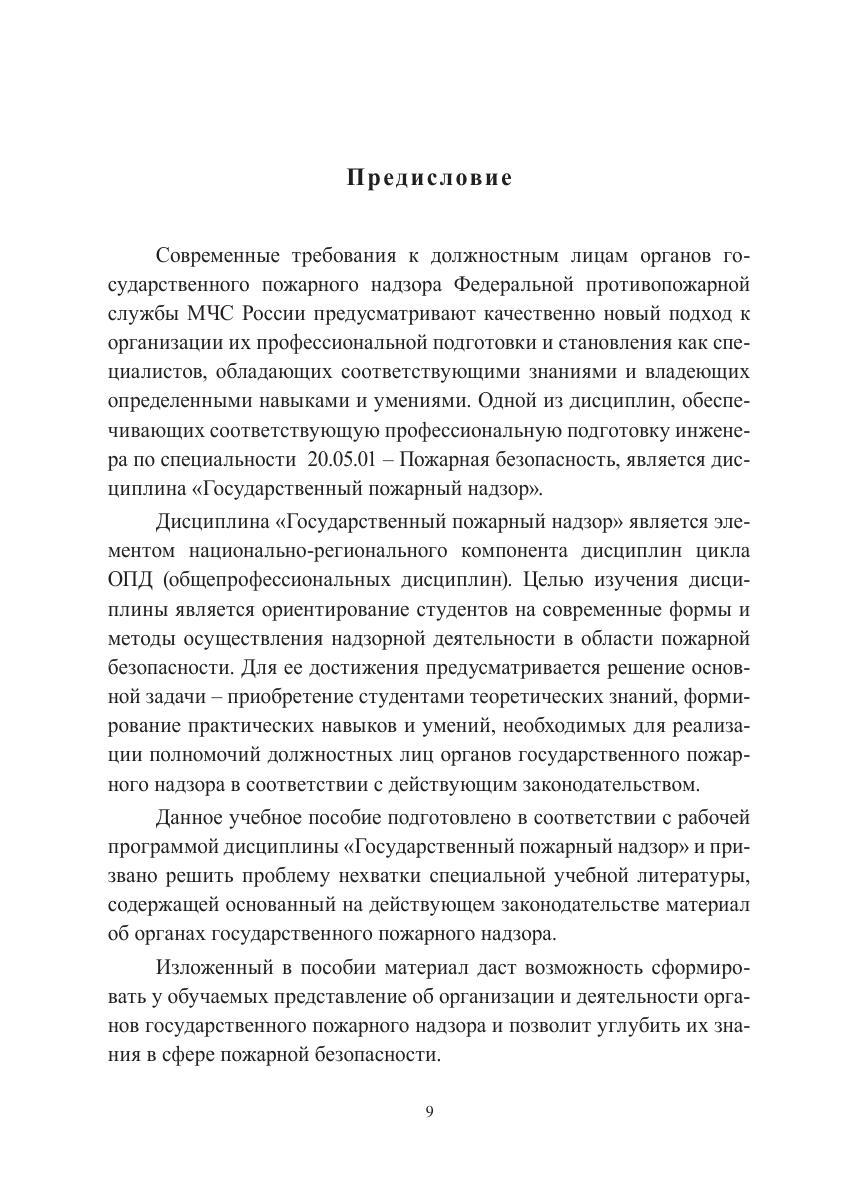 Предисловие

Современные требования к должностным лицам органов государственного пожарного надзора Федеральной противопожарной службы МЧС России предусматривают качественно новый подход к организации их профессиональной подготовки и становления как специалистов, обладающих соответствующими знаниями и владеющих определенными навыками и умениями. Одной из дисциплин, обеспечивающих соответствующую профессиональную подготовку инженера по специальности 20.05.01 – Пожарная безопасность, является дисциплина «Государственный пожарный надзор».

Дисциплина «Государственный пожарный надзор» является элементом национально-регионального компонента дисциплин цикла ОПД (общепрофессиональных дисциплин). Целью изучения дисциплины является ориентирование студентов на современные формы и методы осуществления надзорной деятельности в области пожарной безопасности. Для ее достижения предусматривается решение основной задачи – приобретение студентами теоретических знаний, формирование практических навыков и умений, необходимых для реализации полномочий должностных лиц органов государственного пожарного надзора в соответствии с действующим законодательством.

Данное учебное пособие подготовлено в соответствии с рабочей программой дисциплины «Государственный пожарный надзор» и призвано решить проблему нехватки специальной учебной литературы, содержащей основанный на действующем законодательстве материал об органах государственного пожарного надзора.

Изложенный в пособии материал даст возможность сформировать у обучаемых представление об организации и деятельности органов государственного пожарного надзора и позволит углубить их знания в сфере пожарной безопасности.

9